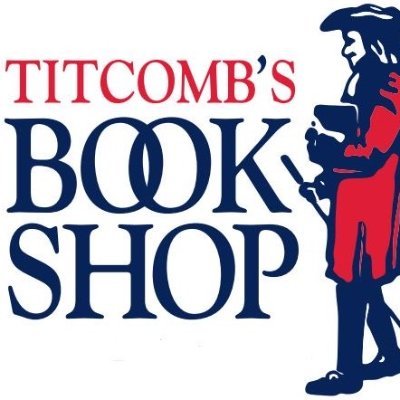 TITCOMB'S
BOOK
SHOP